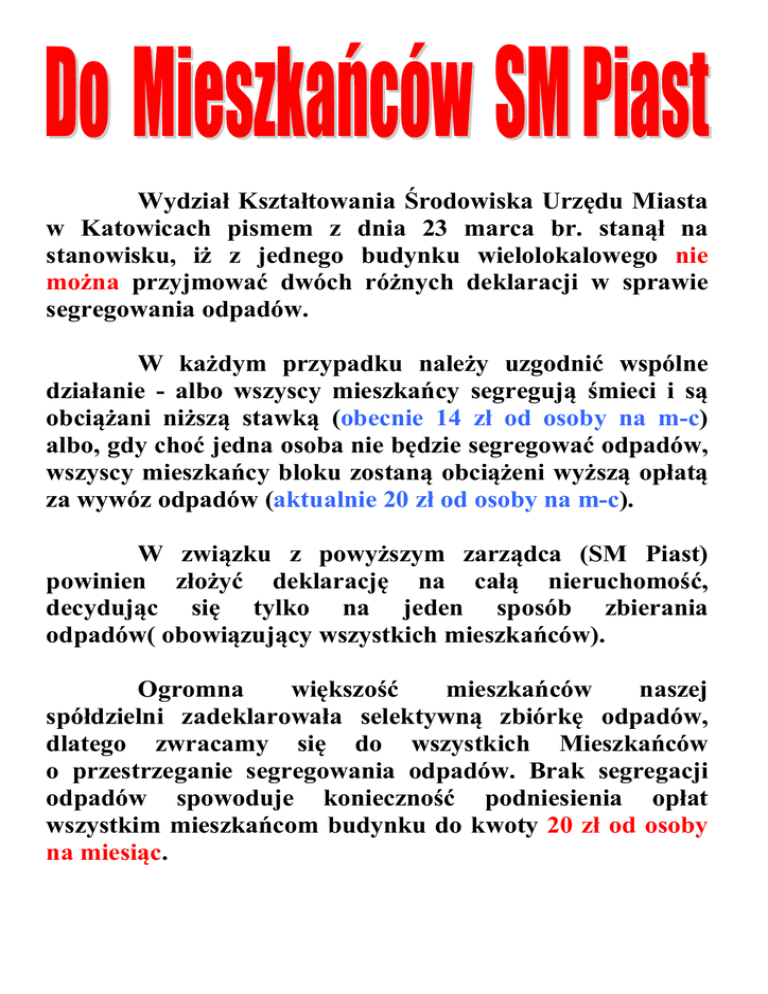 Do Mieszkańców SM Piast

Wydział Kształtowania Środowiska Urzędu Miasta w Katowicach pismem z dnia 23 marca br. stanął na stanowisku, iż z jednego budynku wielolokalowego nie można przyjmować dwóch różnych deklaracji w sprawie segregowania odpadów.

W każdym przypadku należy uzgodnić wspólne działanie - albo wszyscy mieszkańcy segregują śmieci i są obciążani niższą stawką (obecnie 14 zł od osoby na m-c) albo, gdy choć jedna osoba nie będzie segregować odpadów, wszyscy mieszkańcy bloku zostaną obciążeni wyższą opłatą za wywóz odpadów (aktualnie 20 zł od osoby na m-c).

W związku z powyższym zarządca (SM Piast) powinien złożyć deklarację na całą nieruchomość, decydując się tylko na jeden sposób zbierania odpadów( obowiązujący wszystkich mieszkańców).

Ogromna większość mieszkańców naszej spółdzielni zadeklarowała selektywną zbiórkę odpadów, dlatego zwracamy się do wszystkich Mieszkańców o przestrzeganie segregowania odpadów. Brak segregacji odpadów spowoduje konieczność podniesienia opłat wszystkim mieszkańcom budynku do kwoty 20 zł od osoby na miesiąc.